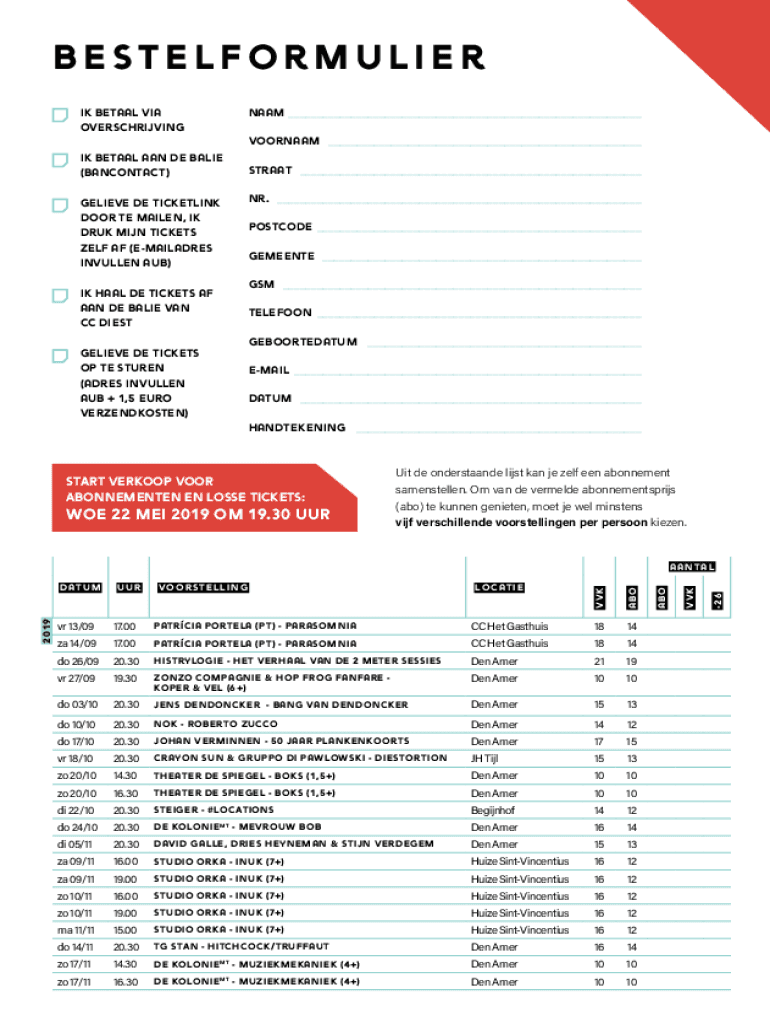 BESTELFORMULIER

IK BETAAL VIA OVERSCHRIJVING

IK BETAAL AAN DE BALIE (BANCONTACT)

GELIEVE DE TICKETLINK DOOR TE MAILEN, IK DRUK MIJN TICKETS ZELF AF (E-MAILADRES INVULLEN AUB)

IK HAAL DE TICKETS AF AAN DE BALIE VAN CC DIEST

GELIEVE DE TICKETS OP TE STUREN (ADRES INVULLEN AUB + 1,5 EURO VERZENDKOSTEN)

NAAM
VOORNAAM
STRAAT
NR.
POSTCODE
GEMEENTE
GSM
TELEFOON
GEBOORTEDATUM
E-MAIL
DATUM
HANDTEKENING

START VERKOOP VOOR ABONNEMENTEN EN LOSSE TICKETS:
WOE 22 MEI 2019 OM 19.30 UUR

Uit de onderstaande lijst kan je zelf een abonnement samenstellen. Om van de vermelde abonnementsprijs (abo) te kunnen genieten, moet je wel minstens vijf verschillende voorstellingen per persoon kiezen.

2019

| DATUM | UUR | VOORSTELLING | LOCATIE | VVK | ABO | AANTAL ABO | AANTAL VVK | AANTAL -26 |
|---|---|---|---|---|---|---|---|---|
| vr 13/09 | 17.00 | PATRÍCIA PORTELA (PT) - PARASOMNIA | CC Het Gasthuis | 18 | 14 | | | |
| za 14/09 | 17.00 | PATRÍCIA PORTELA (PT) - PARASOMNIA | CC Het Gasthuis | 18 | 14 | | | |
| do 26/09 | 20.30 | HISTRYLOGIE - HET VERHAAL VAN DE 2 METER SESSIES | Den Amer | 21 | 19 | | | |
| vr 27/09 | 19.30 | ZONZO COMPAGNIE & HOP FROG FANFARE - KOPER & VEL (6+) | Den Amer | 10 | 10 | | | |
| do 03/10 | 20.30 | JENS DENDONCKER - BANG VAN DENDONCKER | Den Amer | 15 | 13 | | | |
| do 10/10 | 20.30 | NOK - ROBERTO ZUCCO | Den Amer | 14 | 12 | | | |
| do 17/10 | 20.30 | JOHAN VERMINNEN - 50 JAAR PLANKENKOORTS | Den Amer | 17 | 15 | | | |
| vr 18/10 | 20.30 | CRAYON SUN & GRUPPO DI PAWLOWSKI - DIESTORTION | JH Tijl | 15 | 13 | | | |
| zo 20/10 | 14.30 | THEATER DE SPIEGEL - BOKS (1,5+) | Den Amer | 10 | 10 | | | |
| zo 20/10 | 16.30 | THEATER DE SPIEGEL - BOKS (1,5+) | Den Amer | 10 | 10 | | | |
| di 22/10 | 20.30 | STEIGER - #LOCATIONS | Begijnhof | 14 | 12 | | | |
| do 24/10 | 20.30 | DE KOLONIE$^{MT}$ - MEVROUW BOB | Den Amer | 16 | 14 | | | |
| di 05/11 | 20.30 | DAVID GALLE, DRIES HEYNEMAN & STIJN VERDEGEM | Den Amer | 15 | 13 | | | |
| za 09/11 | 16.00 | STUDIO ORKA - INUK (7+) | Huize Sint-Vincentius | 16 | 12 | | | |
| za 09/11 | 19.00 | STUDIO ORKA - INUK (7+) | Huize Sint-Vincentius | 16 | 12 | | | |
| zo 10/11 | 16.00 | STUDIO ORKA - INUK (7+) | Huize Sint-Vincentius | 16 | 12 | | | |
| zo 10/11 | 19.00 | STUDIO ORKA - INUK (7+) | Huize Sint-Vincentius | 16 | 12 | | | |
| ma 11/11 | 15.00 | STUDIO ORKA - INUK (7+) | Huize Sint-Vincentius | 16 | 12 | | | |
| do 14/11 | 20.30 | TG STAN - HITCHCOCK/TRUFFAUT | Den Amer | 16 | 14 | | | |
| zo 17/11 | 14.30 | DE KOLONIE$^{MT}$ - MUZIEKMEKANIEK (4+) | Den Amer | 10 | 10 | | | |
| zo 17/11 | 16.30 | DE KOLONIE$^{MT}$ - MUZIEKMEKANIEK (4+) | Den Amer | 10 | 10 | | | |